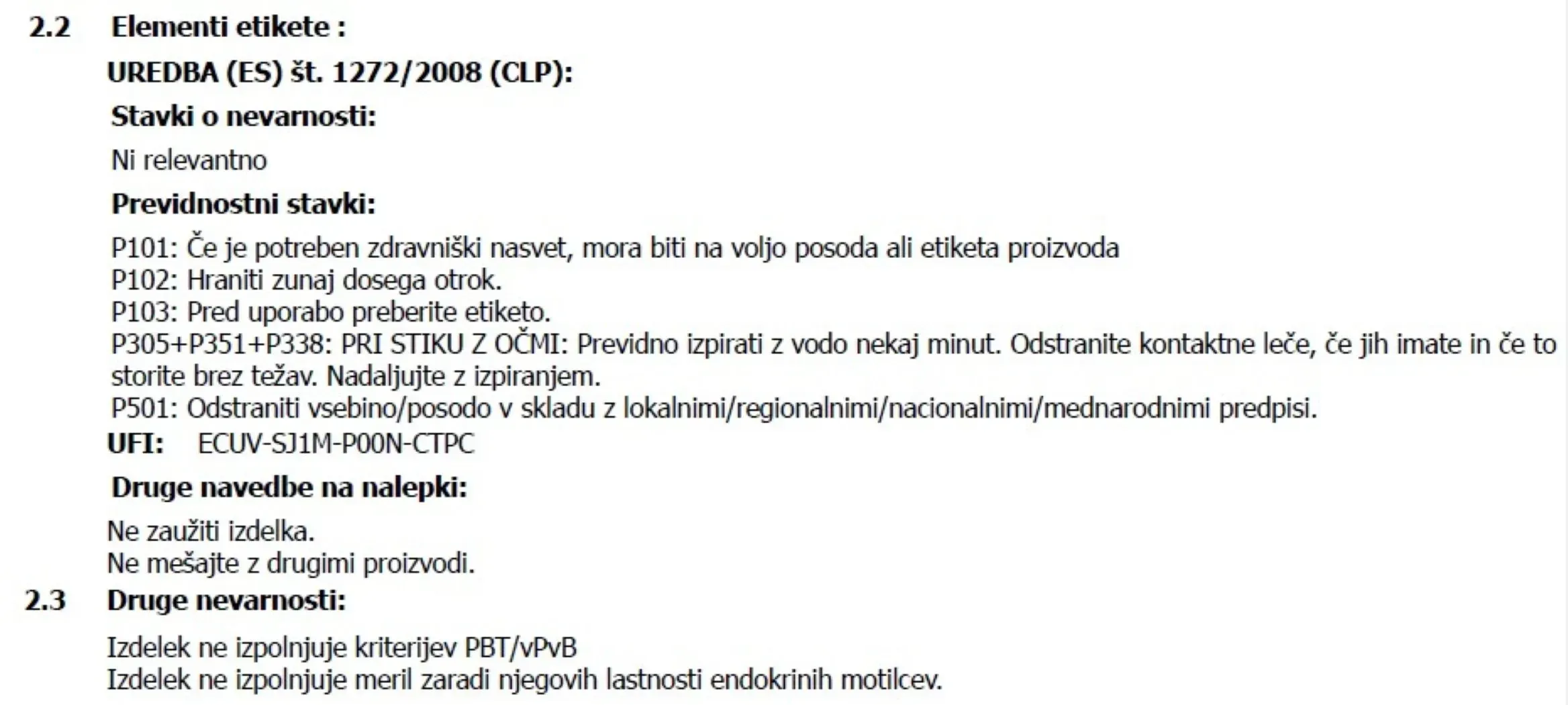 2.2 Elementi etikete :

UREDBA (ES) št. 1272/2008 (CLP):

Stavki o nevarnosti:

Ni relevantno

Previdnostni stavki:

P101: Če je potreben zdravniški nasvet, mora biti na voljo posoda ali etiketa proizvoda
P102: Hraniti zunaj dosega otrok.
P103: Pred uporabo preberite etiketo.
P305+P351+P338: PRI STIKU Z OČMI: Previdno izpirati z vodo nekaj minut. Odstranite kontaktne leče, če jih imate in če to storite brez težav. Nadaljujte z izpiranjem.
P501: Odstraniti vsebino/posodo v skladu z lokalnimi/regionalnimi/nacionalnimi/mednarodnimi predpisi.

UFI: ECUV-SJ1M-P00N-CTPC

Druge navedbe na nalepki:

Ne zaužiti izdelka.
Ne mešajte z drugimi proizvodi.

2.3 Druge nevarnosti:

Izdelek ne izpolnjuje kriterijev PBT/vPvB
Izdelek ne izpolnjuje meril zaradi njegovih lastnosti endokrinih motilcev.